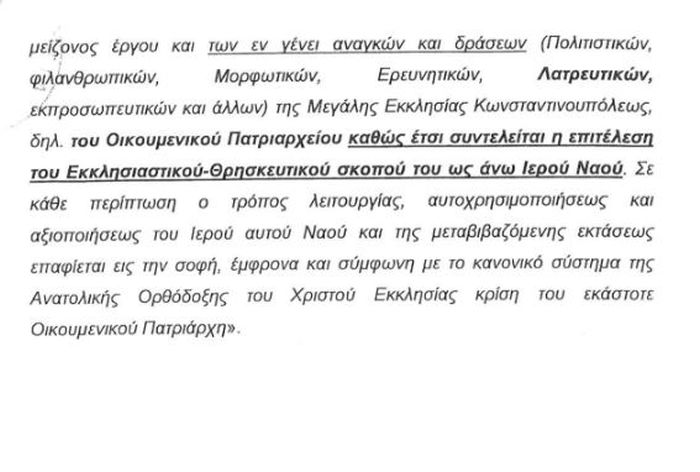 μείζονος έργου και των εν γένει αναγκών και δράσεων (Πολιτιστικών, φιλανθρωπικών, Μορφωτικών, Ερευνητικών, Λατρευτικών, εκπροσωπευτικών και άλλων) της Μεγάλης Εκκλησίας Κωνσταντινουπόλεως, δηλ. του Οικουμενικού Πατριαρχείου καθώς έτσι συντελείται η επιτέλεση του Εκκλησιαστικού-Θρησκευτικού σκοπού του ως άνω Ιερού Ναού. Σε κάθε περίπτωση ο τρόπος λειτουργίας, αυτοχρησιμοποιήσεως και αξιοποιήσεως του Ιερού αυτού Ναού και της μεταβιβαζόμενης εκτάσεως επαφίεται εις την σοφή, έμφρονα και σύμφωνη με το κανονικό σύστημα της Ανατολικής Ορθόδοξης του Χριστού Εκκλησίας κρίση του εκάστοτε Οικουμενικού Πατριάρχη».